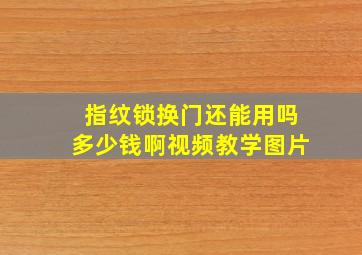 指纹锁换门还能用吗
多少钱啊视频教学图片